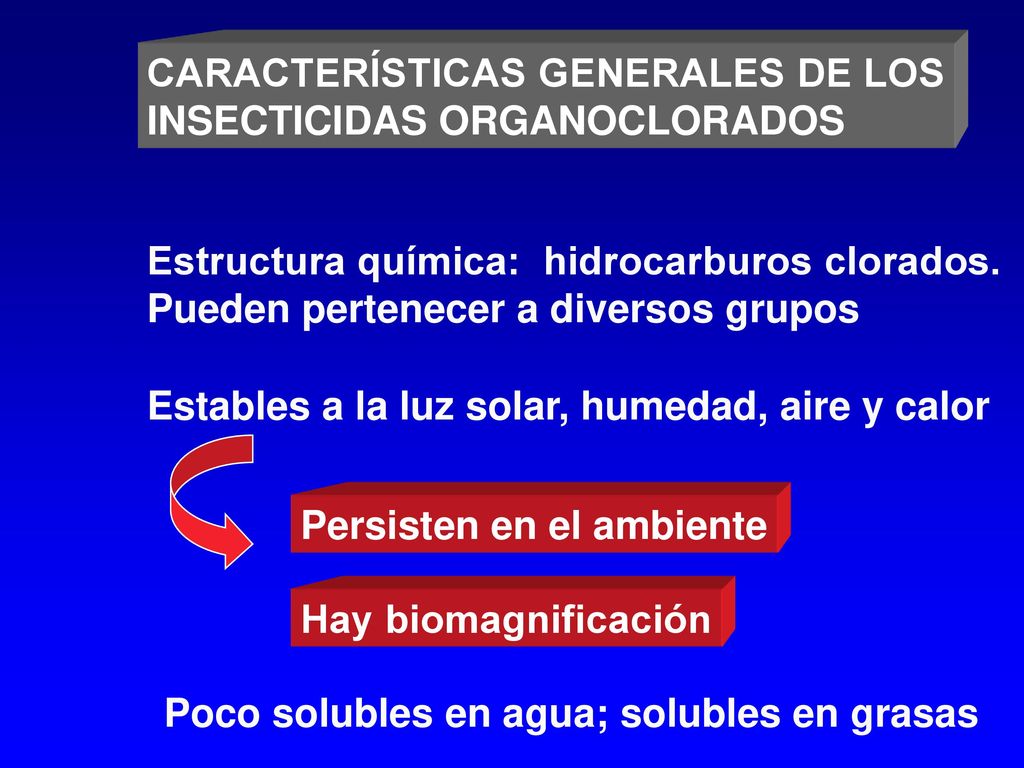 CARACTERÍSTICAS GENERALES DE LOS INSECTICIDAS ORGANOCLORADOS

Estructura química: hidrocarburos clorados. Pueden pertenecer a diversos grupos

Estables a la luz solar, humedad, aire y calor

Persisten en el ambiente

Hay biomagnificación

Poco solubles en agua; solubles en grasas